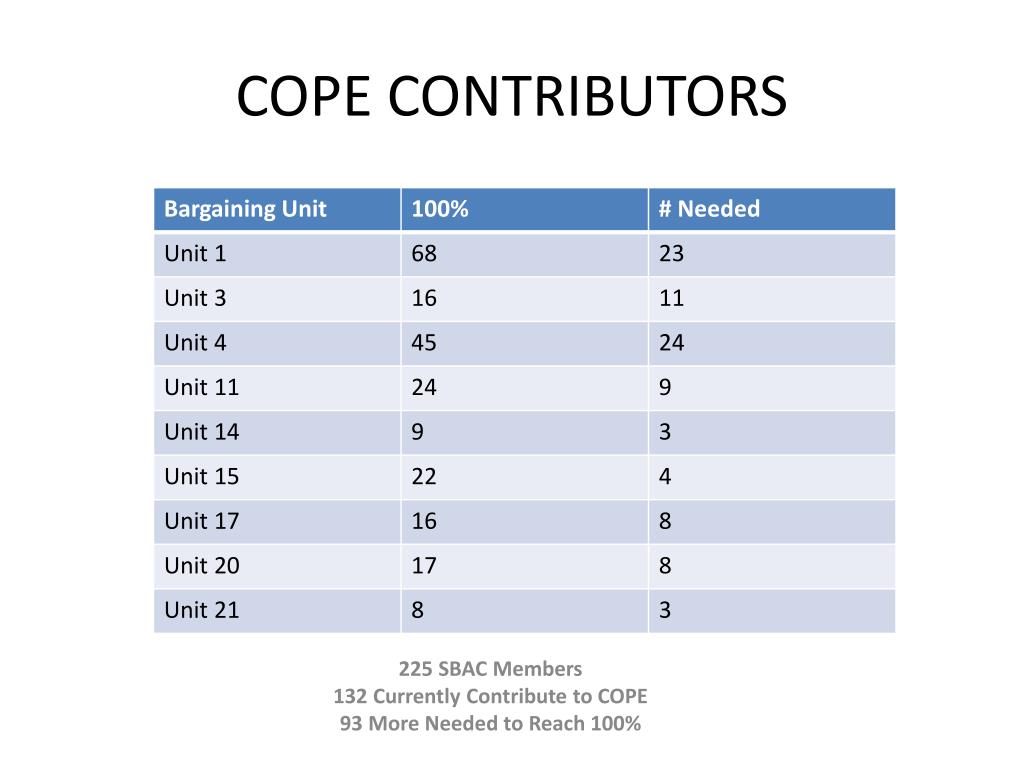 COPE CONTRIBUTORS

| Bargaining Unit | 100% | # Needed |
|---|---|---|
| Unit 1 | 68 | 23 |
| Unit 3 | 16 | 11 |
| Unit 4 | 45 | 24 |
| Unit 11 | 24 | 9 |
| Unit 14 | 9 | 3 |
| Unit 15 | 22 | 4 |
| Unit 17 | 16 | 8 |
| Unit 20 | 17 | 8 |
| Unit 21 | 8 | 3 |

225 SBAC Members
132 Currently Contribute to COPE
93 More Needed to Reach 100%